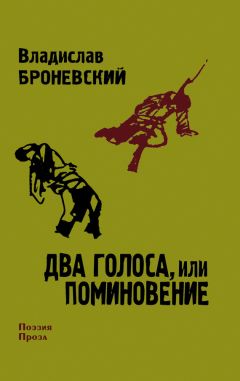 Владислав
БРОНЕВСКИЙ

ДВА ГОЛОСА, или
ПОМИНОВЕНИЕ

Поэзия
Проза